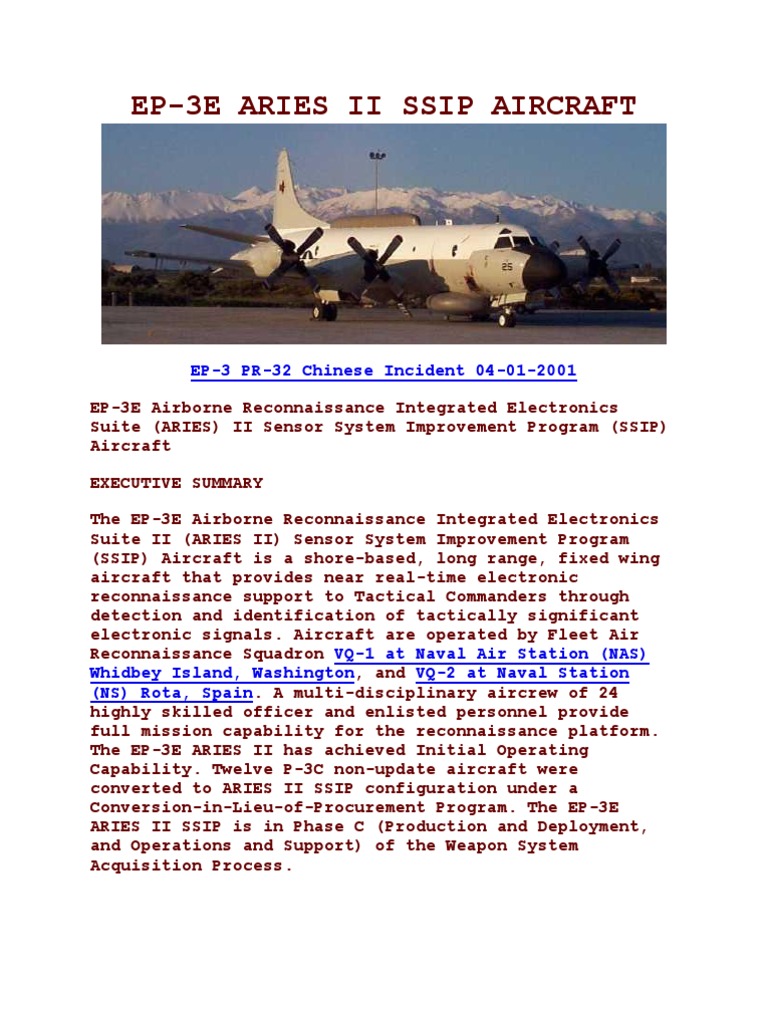 EP-3E ARIES II SSIP AIRCRAFT

25

EP-3 PR-32 Chinese Incident 04-01-2001

EP-3E Airborne Reconnaissance Integrated Electronics Suite (ARIES) II Sensor System Improvement Program (SSIP) Aircraft

EXECUTIVE SUMMARY

The EP-3E Airborne Reconnaissance Integrated Electronics Suite II (ARIES II) Sensor System Improvement Program (SSIP) Aircraft is a shore-based, long range, fixed wing aircraft that provides near real-time electronic reconnaissance support to Tactical Commanders through detection and identification of tactically significant electronic signals. Aircraft are operated by Fleet Air Reconnaissance Squadron VQ-1 at Naval Air Station (NAS) Whidbey Island, Washington, and VQ-2 at Naval Station (NS) Rota, Spain. A multi-disciplinary aircrew of 24 highly skilled officer and enlisted personnel provide full mission capability for the reconnaissance platform. The EP-3E ARIES II has achieved Initial Operating Capability. Twelve P-3C non-update aircraft were converted to ARIES II SSIP configuration under a Conversion-in-Lieu-of-Procurement Program. The EP-3E ARIES II SSIP is in Phase C (Production and Deployment, and Operations and Support) of the Weapon System Acquisition Process.